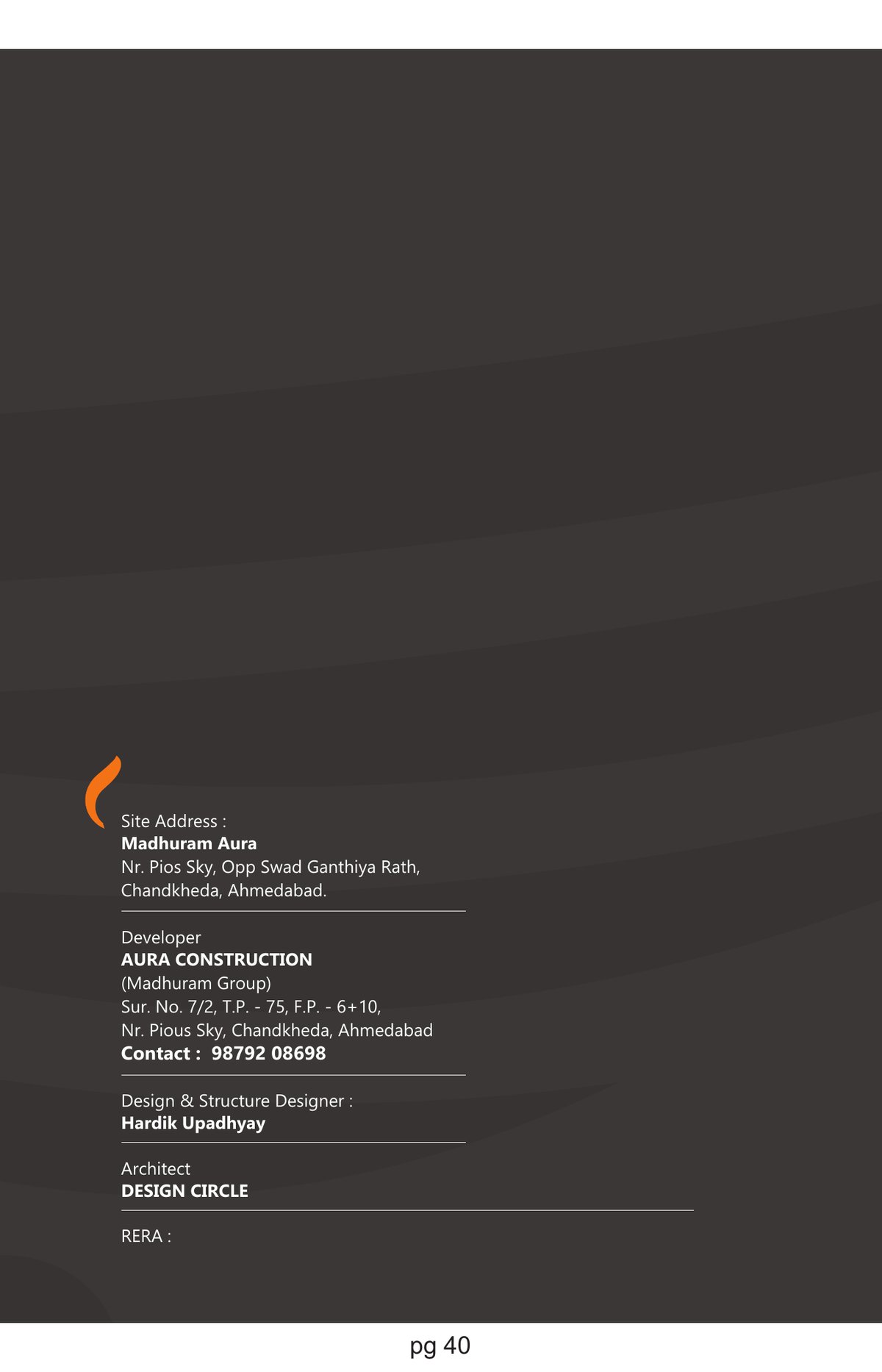 Site Address :
Madhuram Aura
Nr. Pios Sky, Opp Swad Ganthiya Rath,
Chandkheda, Ahmedabad.

Developer
AURA CONSTRUCTION
(Madhuram Group)
Sur. No. 7/2, T.P. - 75, F.P. - 6+10,
Nr. Pious Sky, Chandkheda, Ahmedabad
Contact : 98792 08698

Design & Structure Designer :
Hardik Upadhyay

Architect
DESIGN CIRCLE

RERA :

pg 40